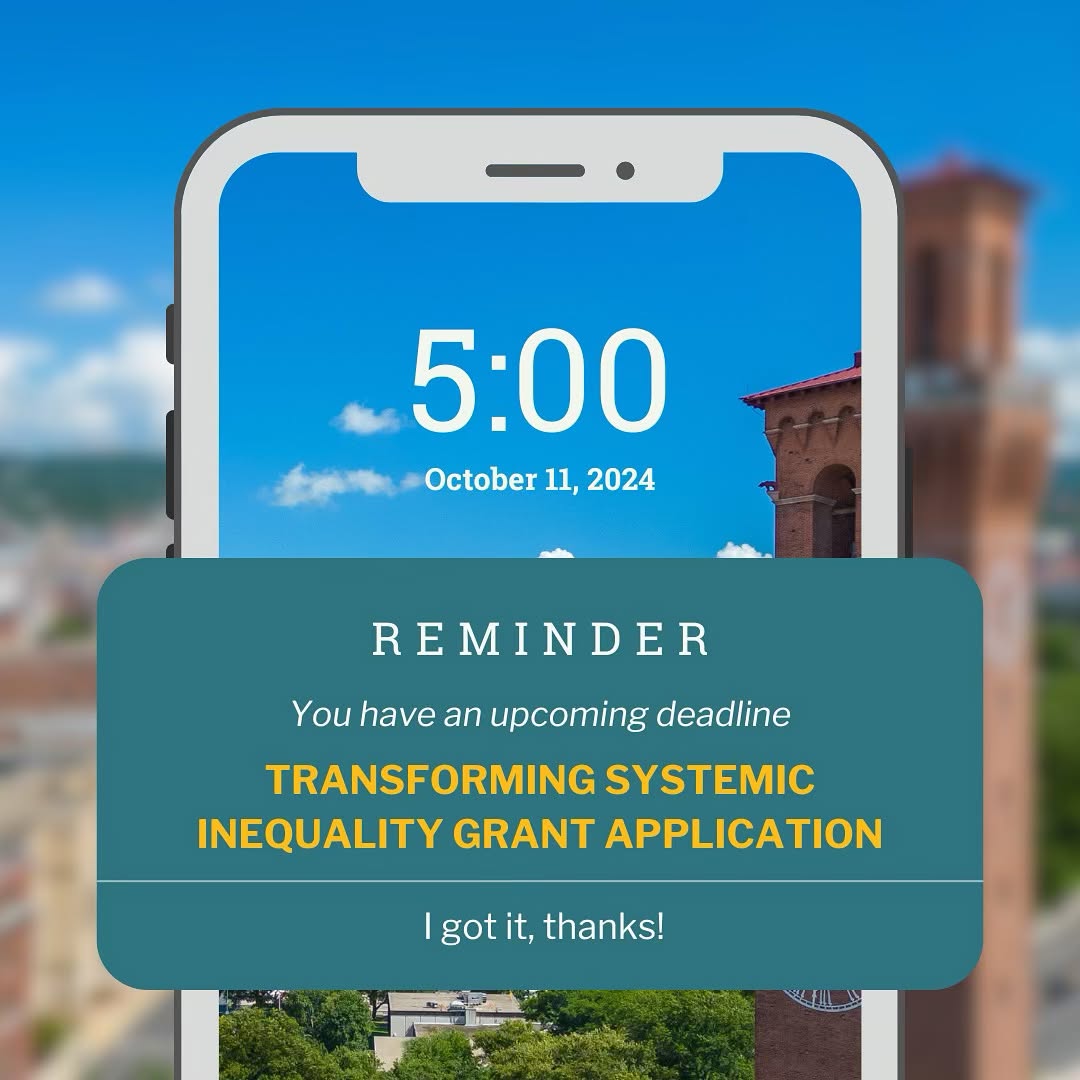 5:00
October 11, 2024

REMINDER

You have an upcoming deadline

TRANSFORMING SYSTEMIC INEQUALITY GRANT APPLICATION

I got it, thanks!